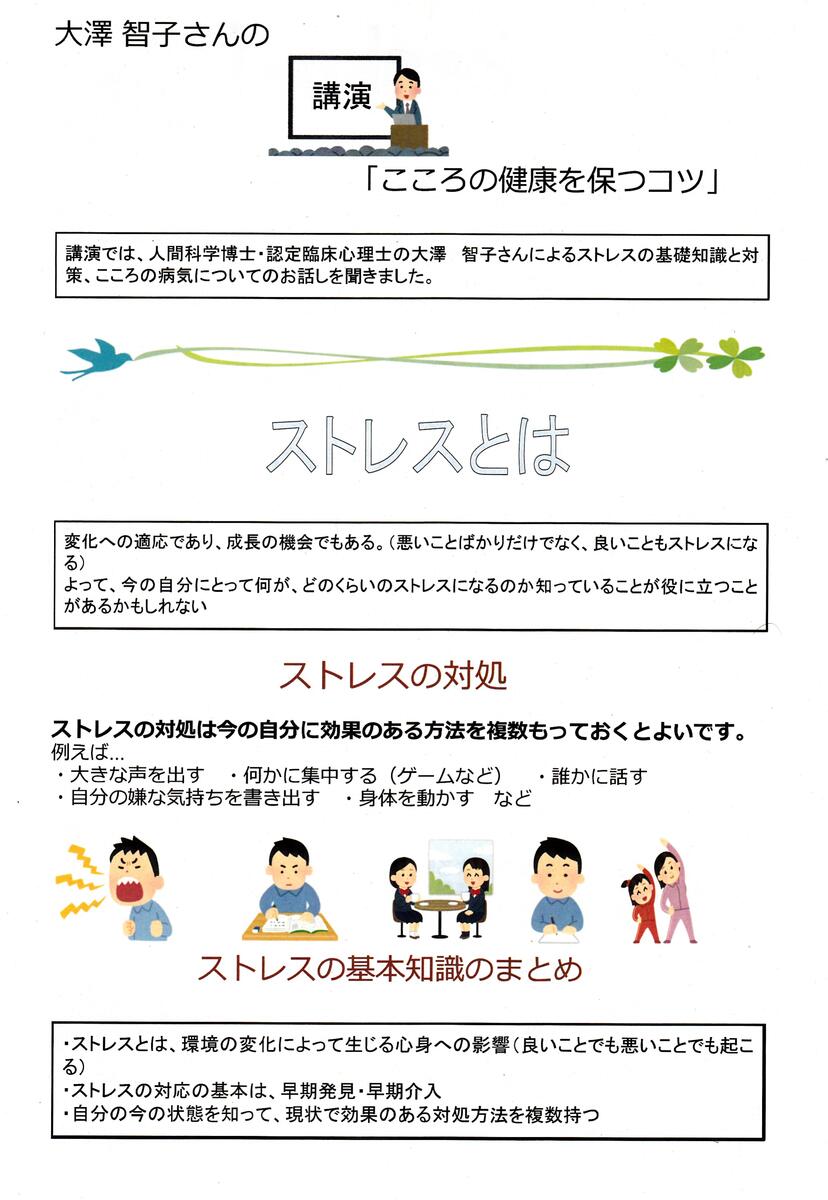 大澤 智子さんの

講演

「こころの健康を保つコツ」

講演では、人間科学博士・認定臨床心理士の大澤　智子さんによるストレスの基礎知識と対策、こころの病気についてのお話しを聞きました。

ストレスとは

変化への適応であり、成長の機会でもある。（悪いことばかりだけでなく、良いこともストレスになる）
よって、今の自分にとって何が、どのくらいのストレスになるのか知っていることが役に立つことがあるかもしれない

ストレスの対処

ストレスの対処は今の自分に効果のある方法を複数もっておくとよいです。
例えば…
・大きな声を出す　・何かに集中する（ゲームなど）　・誰かに話す
・自分の嫌な気持ちを書き出す　・身体を動かす　など

ストレスの基本知識のまとめ

・ストレスとは、環境の変化によって生じる心身への影響（良いことでも悪いことでも起こる）
・ストレスの対応の基本は、早期発見・早期介入
・自分の今の状態を知って、現状で効果のある対処方法を複数持つ